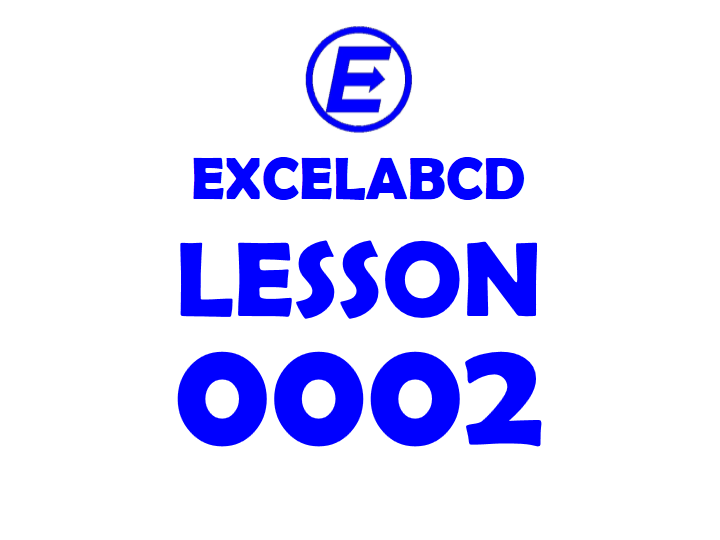 E

EXCELABCD

LESSON

0002